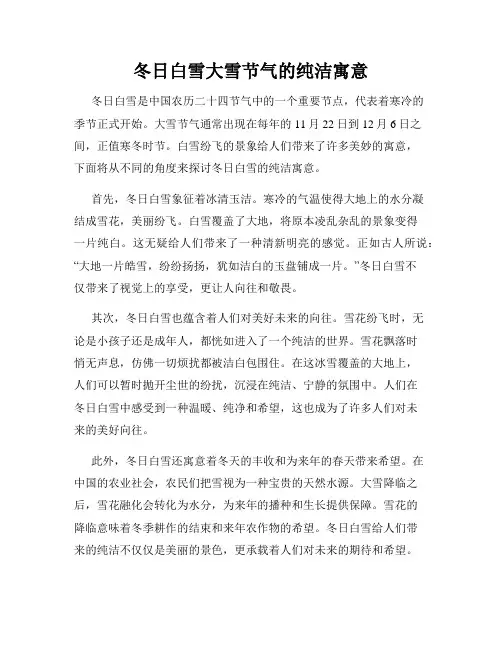 冬日白雪大雪节气的纯洁寓意

冬日白雪是中国农历二十四节气中的一个重要节点，代表着寒冷的季节正式开始。大雪节气通常出现在每年的 11 月 22 日到 12 月 6 日之间，正值寒冬时节。白雪纷飞的景象给人们带来了许多美妙的寓意，下面将从不同的角度来探讨冬日白雪的纯洁寓意。

首先，冬日白雪象征着冰清玉洁。寒冷的气温使得大地上的水分凝结成雪花，美丽纷飞。白雪覆盖了大地，将原本凌乱杂乱的景象变得一片纯白。这无疑给人们带来了一种清新明亮的感觉。正如古人所说：“大地一片皓雪，纷纷扬扬，犹如洁白的玉盘铺成一片。”冬日白雪不仅带来了视觉上的享受，更让人向往和敬畏。

其次，冬日白雪也蕴含着人们对美好未来的向往。雪花纷飞时，无论是小孩子还是成年人，都恍如进入了一个纯洁的世界。雪花飘落时悄无声息，仿佛一切烦扰都被洁白包围住。在这冰雪覆盖的大地上，人们可以暂时抛开尘世的纷扰，沉浸在纯洁、宁静的氛围中。人们在冬日白雪中感受到一种温暖、纯净和希望，这也成为了许多人们对未来的美好向往。

此外，冬日白雪还寓意着冬天的丰收和为来年的春天带来希望。在中国的农业社会，农民们把雪视为一种宝贵的天然水源。大雪降临之后，雪花融化会转化为水分，为来年的播种和生长提供保障。雪花的降临意味着冬季耕作的结束和来年农作物的希望。冬日白雪给人们带来的纯洁不仅仅是美丽的景色，更承载着人们对未来的期待和希望。